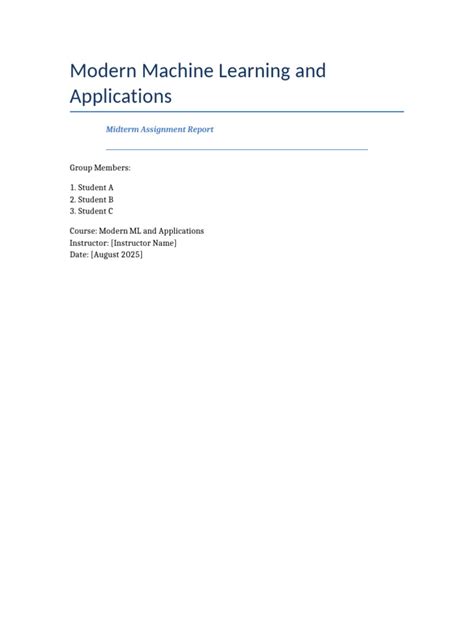 Modern Machine Learning and Applications

Midterm Assignment Report

Group Members:

1. Student A
2. Student B
3. Student C

Course: Modern ML and Applications
Instructor: [Instructor Name]
Date: [August 2025]